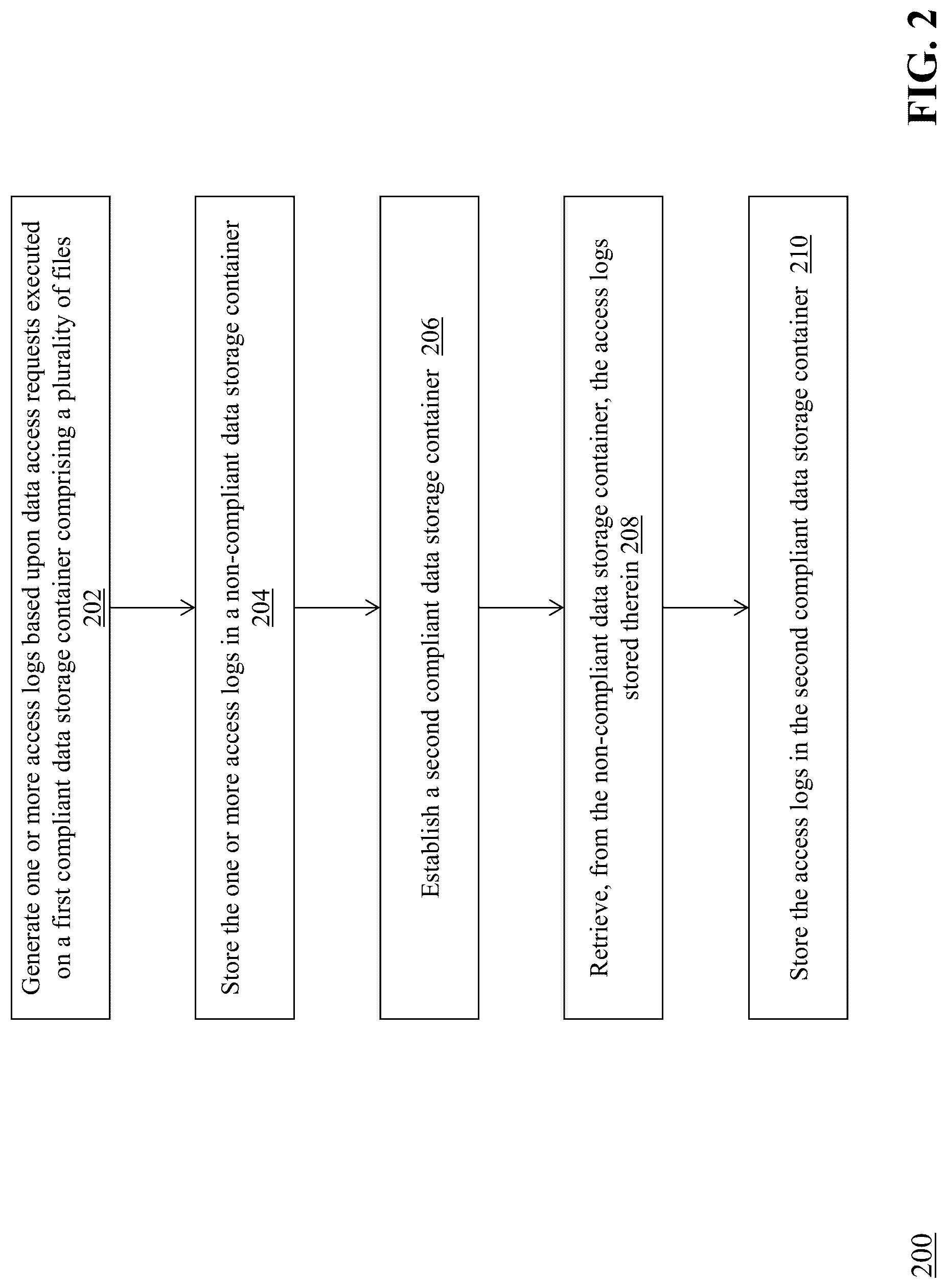 200

Generate one or more access logs based upon data access requests executed on a first compliant data storage container comprising a plurality of files 202

Store the one or more access logs in a non-compliant data storage container 204

Establish a second compliant data storage container 206

Retrieve, from the non-compliant data storage container, the access logs stored therein 208

Store the access logs in the second compliant data storage container 210

FIG. 2